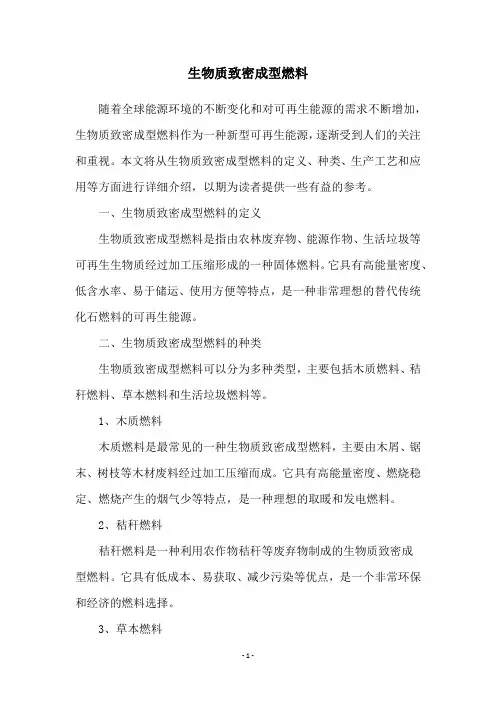 生物质致密成型燃料

随着全球能源环境的不断变化和对可再生能源的需求不断增加，生物质致密成型燃料作为一种新型可再生能源，逐渐受到人们的关注和重视。本文将从生物质致密成型燃料的定义、种类、生产工艺和应用等方面进行详细介绍，以期为读者提供一些有益的参考。

一、生物质致密成型燃料的定义

生物质致密成型燃料是指由农林废弃物、能源作物、生活垃圾等可再生生物质经过加工压缩形成的一种固体燃料。它具有高能量密度、低含水率、易于储运、使用方便等特点，是一种非常理想的替代传统化石燃料的可再生能源。

二、生物质致密成型燃料的种类

生物质致密成型燃料可以分为多种类型，主要包括木质燃料、秸秆燃料、草本燃料和生活垃圾燃料等。

1、木质燃料

木质燃料是最常见的一种生物质致密成型燃料，主要由木屑、锯末、树枝等木材废料经过加工压缩而成。它具有高能量密度、燃烧稳定、燃烧产生的烟气少等特点，是一种理想的取暖和发电燃料。

2、秸秆燃料

秸秆燃料是一种利用农作物秸秆等废弃物制成的生物质致密成型燃料。它具有低成本、易获取、减少污染等优点，是一个非常环保和经济的燃料选择。

3、草本燃料

- 1 -